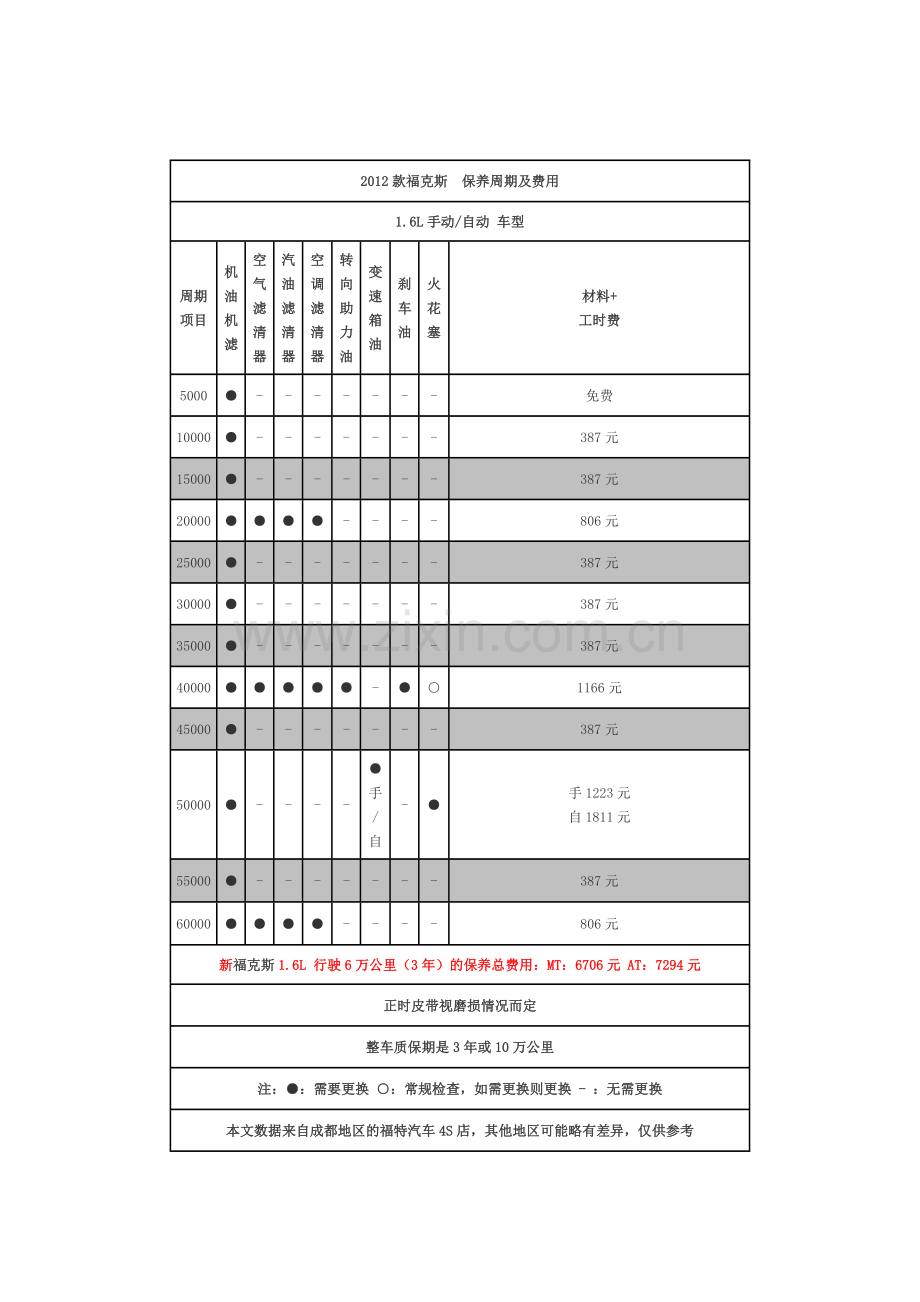 2012 款福克斯　保养周期及费用

1.6L 手动/自动 车型

| 周期项目 | 机油机滤 | 空气滤清器 | 汽油滤清器 | 空调滤清器 | 转向助力油 | 变速箱油 | 刹车油 | 火花塞 | 材料+工时费 |
|---|---|---|---|---|---|---|---|---|---|
| 5000 | ● | - | - | - | - | - | - | - | 免费 |
| 10000 | ● | - | - | - | - | - | - | - | 387 元 |
| 15000 | ● | - | - | - | - | - | - | - | 387 元 |
| 20000 | ● | ● | ● | ● | - | - | - | - | 806 元 |
| 25000 | ● | - | - | - | - | - | - | - | 387 元 |
| 30000 | ● | - | - | - | - | - | - | - | 387 元 |
| 35000 | ● | - | - | - | - | - | - | - | 387 元 |
| 40000 | ● | ● | ● | ● | ● | - | ● | ○ | 1166 元 |
| 45000 | ● | - | - | - | - | - | - | - | 387 元 |
| 50000 | ● | - | - | - | - | ● 手/自 | - | ● | 手 1223 元 自 1811 元 |
| 55000 | ● | - | - | - | - | - | - | - | 387 元 |
| 60000 | ● | ● | ● | ● | - | - | - | - | 806 元 |

新福克斯 1.6L 行驶 6 万公里（3 年）的保养总费用：MT：6706 元 AT：7294 元

正时皮带视磨损情况而定

整车质保期是 3 年或 10 万公里

注：●：需要更换 ○：常规检查，如需更换则更换 - ：无需更换

本文数据来自成都地区的福特汽车 4S 店，其他地区可能略有差异，仅供参考

www.zixin.com.cn